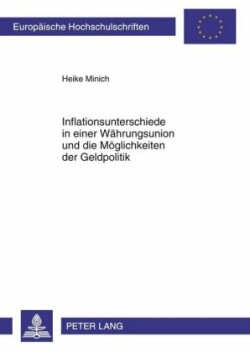 Europäische Hochschulschriften

Heike Minich

Inflationsunterschiede in einer Währungsunion und die Möglichkeiten der Geldpolitik

PETER LANG